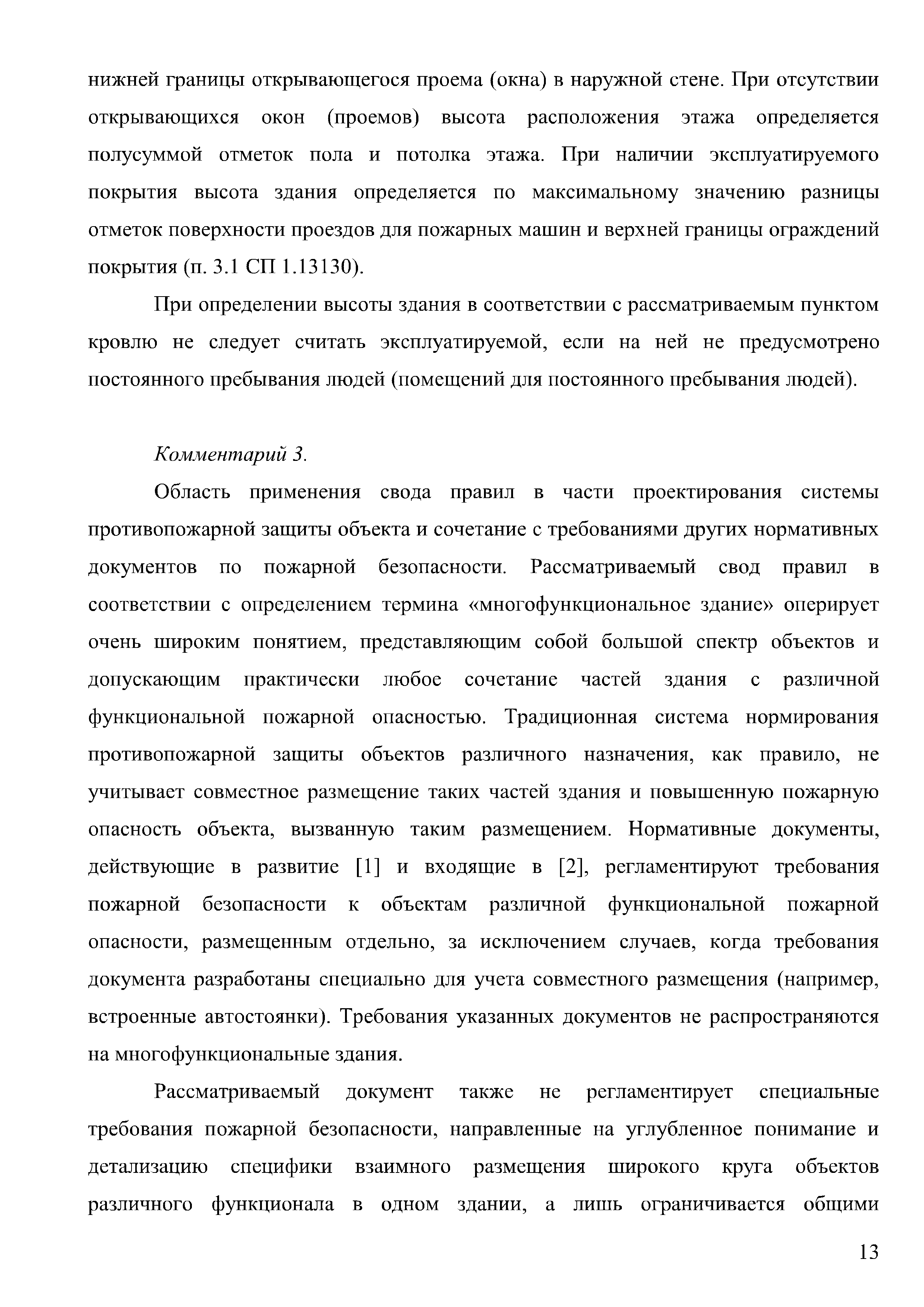 нижней границы открывающегося проема (окна) в наружной стене. При отсутствии открывающихся окон (проемов) высота расположения этажа определяется полусуммой отметок пола и потолка этажа. При наличии эксплуатируемого покрытия высота здания определяется по максимальному значению разницы отметок поверхности проездов для пожарных машин и верхней границы ограждений покрытия (п. 3.1 СП 1.13130).

При определении высоты здания в соответствии с рассматриваемым пунктом кровлю не следует считать эксплуатируемой, если на ней не предусмотрено постоянного пребывания людей (помещений для постоянного пребывания людей).

Комментарий 3.

Область применения свода правил в части проектирования системы противопожарной защиты объекта и сочетание с требованиями других нормативных документов по пожарной безопасности. Рассматриваемый свод правил в соответствии с определением термина «многофункциональное здание» оперирует очень широким понятием, представляющим собой большой спектр объектов и допускающим практически любое сочетание частей здания с различной функциональной пожарной опасностью. Традиционная система нормирования противопожарной защиты объектов различного назначения, как правило, не учитывает совместное размещение таких частей здания и повышенную пожарную опасность объекта, вызванную таким размещением. Нормативные документы, действующие в развитие [1] и входящие в [2], регламентируют требования пожарной безопасности к объектам различной функциональной пожарной опасности, размещенным отдельно, за исключением случаев, когда требования документа разработаны специально для учета совместного размещения (например, встроенные автостоянки). Требования указанных документов не распространяются на многофункциональные здания.

Рассматриваемый документ также не регламентирует специальные требования пожарной безопасности, направленные на углубленное понимание и детализацию специфики взаимного размещения широкого круга объектов различного функционала в одном здании, а лишь ограничивается общими

13